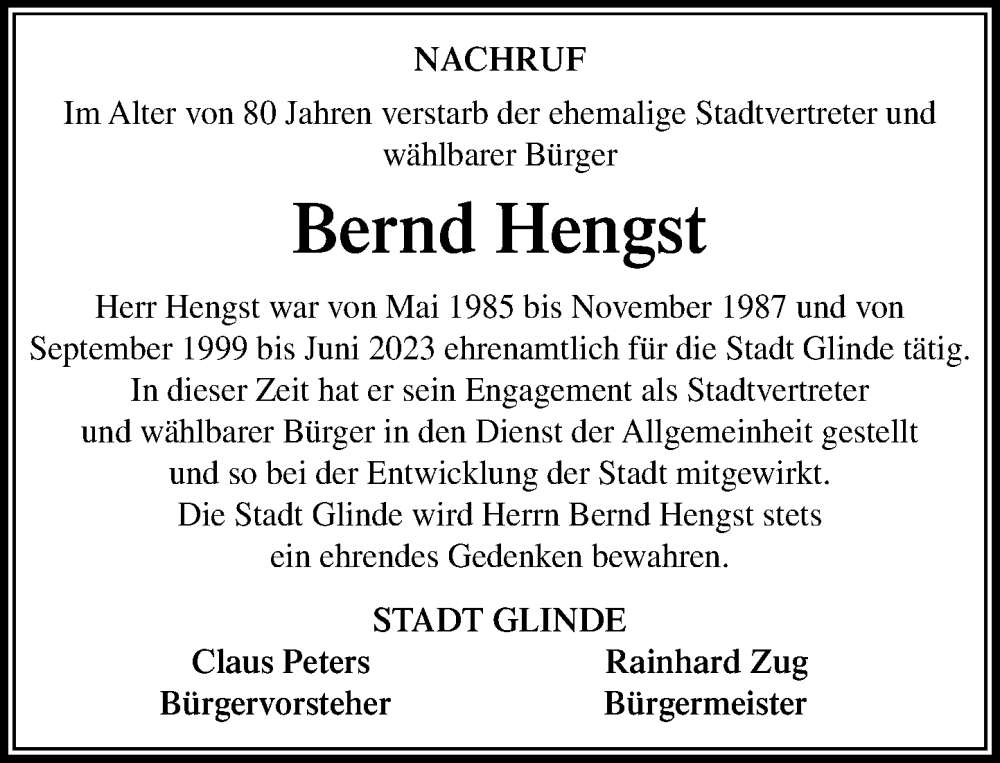 NACHRUF

Im Alter von 80 Jahren verstarb der ehemalige Stadtvertreter und wählbarer Bürger

Bernd Hengst

Herr Hengst war von Mai 1985 bis November 1987 und von September 1999 bis Juni 2023 ehrenamtlich für die Stadt Glinde tätig. In dieser Zeit hat er sein Engagement als Stadtvertreter und wählbarer Bürger in den Dienst der Allgemeinheit gestellt und so bei der Entwicklung der Stadt mitgewirkt. Die Stadt Glinde wird Herrn Bernd Hengst stets ein ehrendes Gedenken bewahren.

STADT GLINDE

Claus Peters
Bürgervorsteher

Rainhard Zug
Bürgermeister